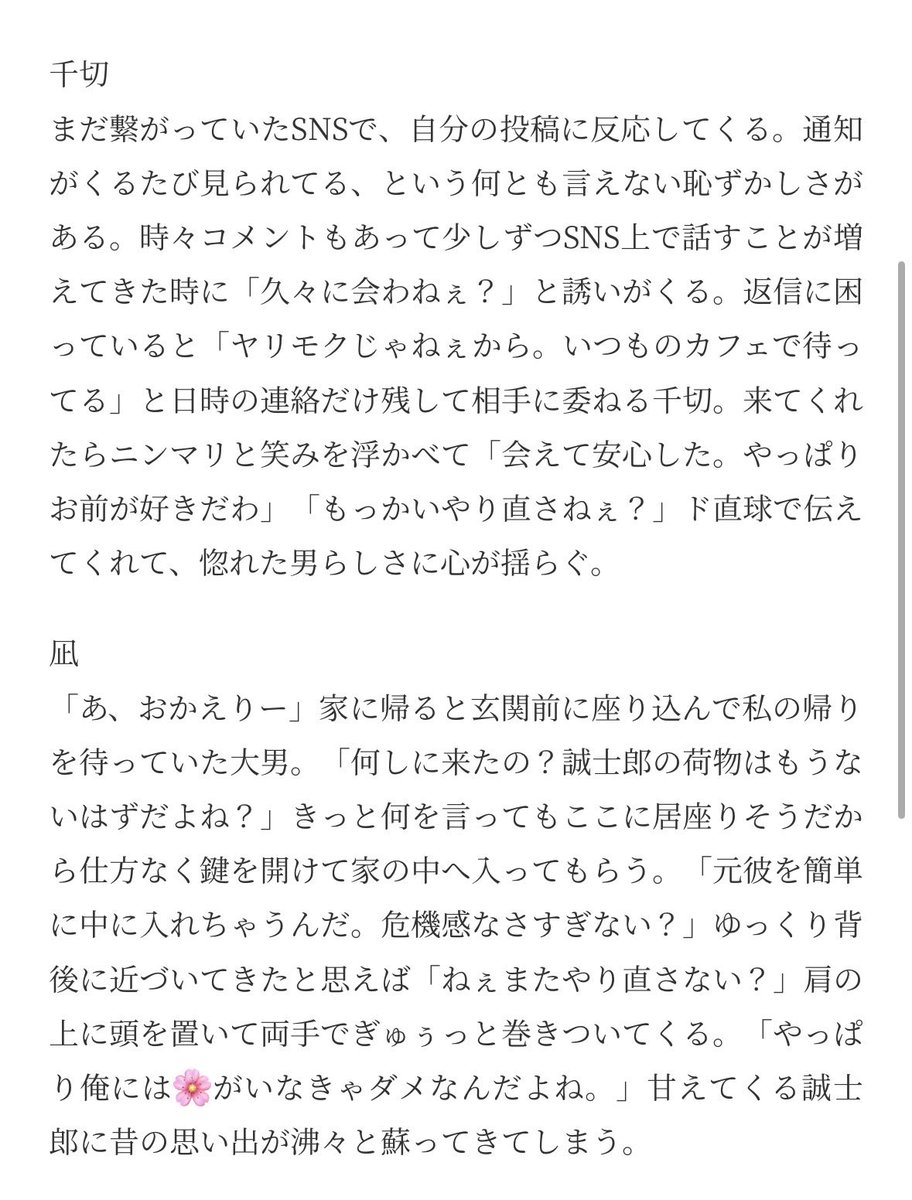 千切
まだ繋がっていたSNSで、自分の投稿に反応してくる。通知がくるたび見られてる、という何とも言えない恥ずかしさがある。時々コメントもあって少しずつSNS上で話すことが増えてきた時に「久々に会わねぇ？」と誘いがくる。返信に困っていると「ヤリモクじゃねぇから。いつものカフェで待ってる」と日時の連絡だけ残して相手に委ねる千切。来てくれたらニンマリと笑みを浮かべて「会えて安心した。やっぱりお前が好きだわ」「もっかいやり直さねぇ？」ド直球で伝えてくれて、惚れた男らしさに心が揺らぐ。

凪
「あ、おかえりー」家に帰ると玄関前に座り込んで私の帰りを待っていた大男。「何しに来たの？誠士郎の荷物はもうないはずだよね？」きっと何を言ってもここに居座りそうだから仕方なく鍵を開けて家の中へ入ってもらう。「元彼を簡単に中に入れちゃうんだ。危機感なさすぎない？」ゆっくり背後に近づいてきたと思えば「ねぇまたやり直さない？」肩の上に頭を置いて両手でぎゅぅっと巻きついてくる。「やっぱり俺には🌸がいなきゃダメなんだよね。」甘えてくる誠士郎に昔の思い出が沸々と蘇ってきてしまう。